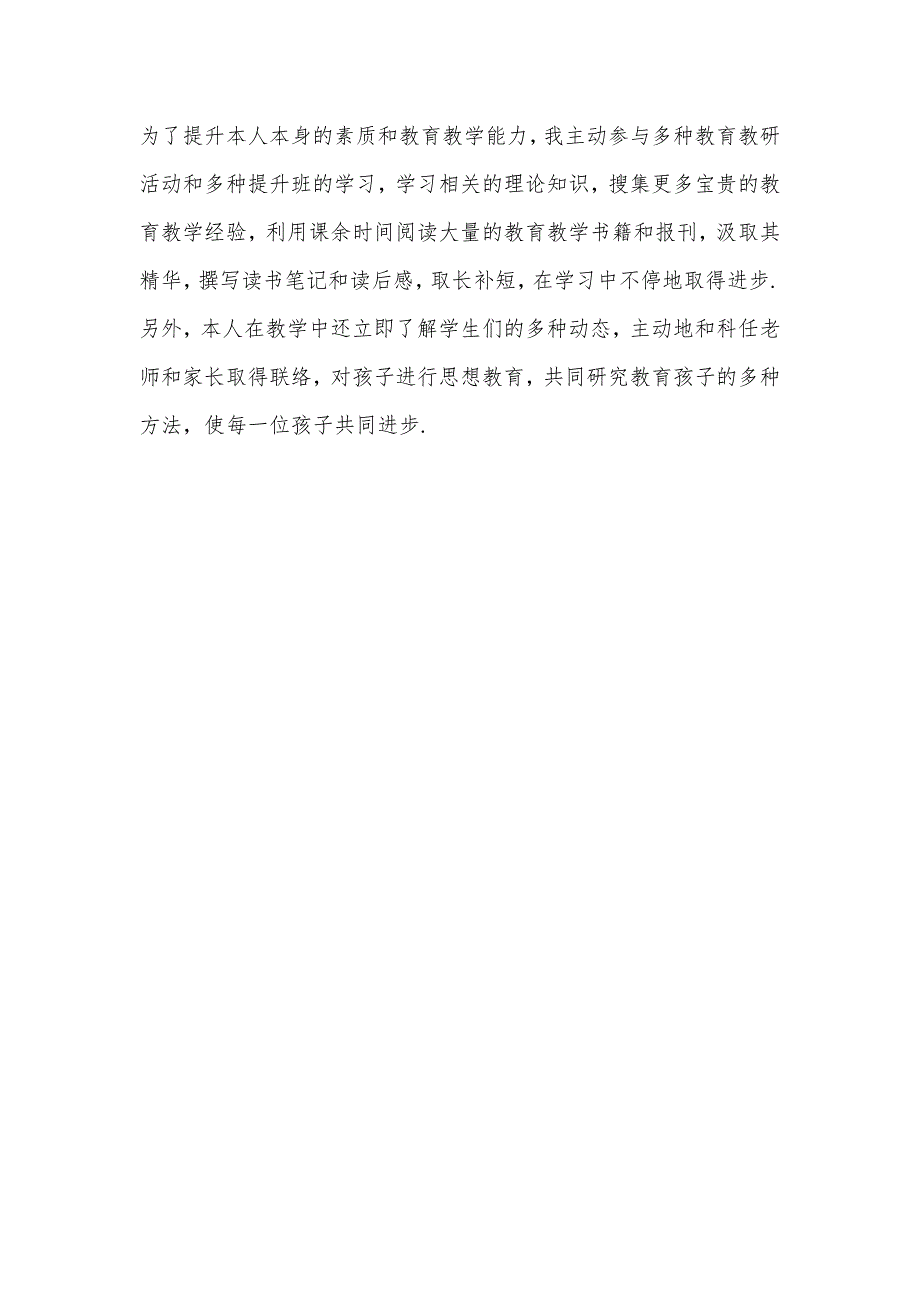 为了提升本人本身的素质和教育教学能力，我主动参与多种教育教研活动和多种提升班的学习，学习相关的理论知识，搜集更多宝贵的教育教学经验，利用课余时间阅读大量的教育教学书籍和报刊，汲取其精华，撰写读书笔记和读后感，取长补短，在学习中不停地取得进步.另外，本人在教学中还立即了解学生们的多种动态，主动地和科任老师和家长取得联络，对孩子进行思想教育，共同研究教育孩子的多种方法，使每一位孩子共同进步.